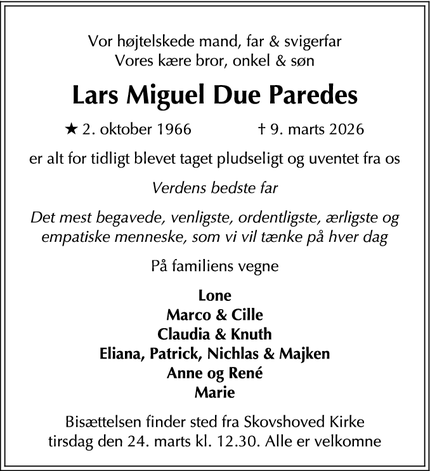 Vor højtelskede mand, far & svigerfar
Vores kære bror, onkel & søn

Lars Miguel Due Paredes

★ 2. oktober 1966 † 9. marts 2026

er alt for tidligt blevet taget pludseligt og uventet fra os

Verdens bedste far

Det mest begavede, venligste, ordentligste, ærligste og empatiske menneske, som vi vil tænke på hver dag

På familiens vegne

Lone
Marco & Cille
Claudia & Knuth
Eliana, Patrick, Nichlas & Majken
Anne og René
Marie

Bisættelsen finder sted fra Skovshoved Kirke
tirsdag den 24. marts kl. 12.30. Alle er velkomne